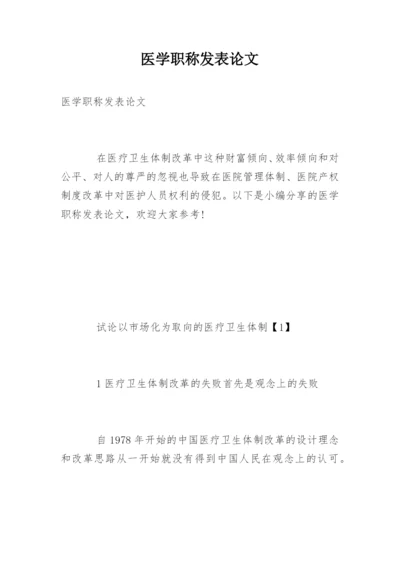 医学职称发表论文

医学职称发表论文

在医疗卫生体制改革中这种财富倾向、效率倾向和对公平、对人的尊严的忽视也导致在医院管理体制、医院产权制度改革中对医护人员权利的侵犯。以下是小编分享的医学职称发表论文，欢迎大家参考!

试论以市场化为取向的医疗卫生体制【1】

1 医疗卫生体制改革的失败首先是观念上的失败

自 1978 年开始的中国医疗卫生体制改革的设计理念和改革思路从一开始就没有得到中国人民在观念上的认可。